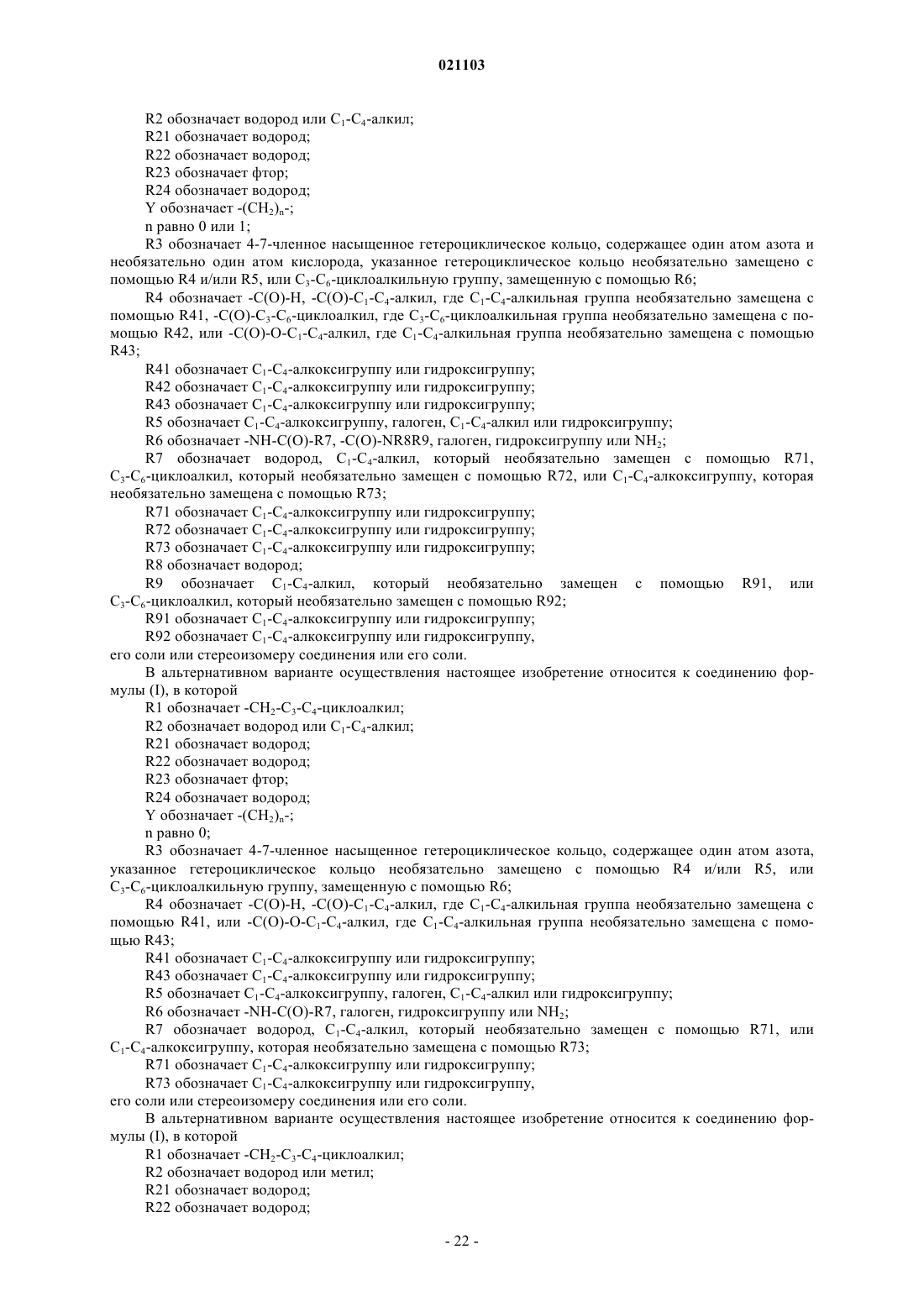 021103

R2 обозначает водород или $C_1$-$C_4$-алкил;

R21 обозначает водород;

R22 обозначает водород;

R23 обозначает фтор;

R24 обозначает водород;

Y обозначает -$(CH_2)_n$-;

n равно 0 или 1;

R3 обозначает 4-7-членное насыщенное гетероциклическое кольцо, содержащее один атом азота и необязательно один атом кислорода, указанное гетероциклическое кольцо необязательно замещено с помощью R4 и/или R5, или $C_3$-$C_6$-циклоалкильную группу, замещенную с помощью R6;

R4 обозначает -C(O)-H, -C(O)-$C_1$-$C_4$-алкил, где $C_1$-$C_4$-алкильная группа необязательно замещена с помощью R41, -C(O)-$C_3$-$C_6$-циклоалкил, где $C_3$-$C_6$-циклоалкильная группа необязательно замещена с помощью R42, или -C(O)-O-$C_1$-$C_4$-алкил, где $C_1$-$C_4$-алкильная группа необязательно замещена с помощью R43;

R41 обозначает $C_1$-$C_4$-алкоксигруппу или гидроксигруппу;

R42 обозначает $C_1$-$C_4$-алкоксигруппу или гидроксигруппу;

R43 обозначает $C_1$-$C_4$-алкоксигруппу или гидроксигруппу;

R5 обозначает $C_1$-$C_4$-алкоксигруппу, галоген, $C_1$-$C_4$-алкил или гидроксигруппу;

R6 обозначает -NH-C(O)-R7, -C(O)-NR8R9, галоген, гидроксигруппу или $NH_2$;

R7 обозначает водород, $C_1$-$C_4$-алкил, который необязательно замещен с помощью R71, $C_3$-$C_6$-циклоалкил, который необязательно замещен с помощью R72, или $C_1$-$C_4$-алкоксигруппу, которая необязательно замещена с помощью R73;

R71 обозначает $C_1$-$C_4$-алкоксигруппу или гидроксигруппу;

R72 обозначает $C_1$-$C_4$-алкоксигруппу или гидроксигруппу;

R73 обозначает $C_1$-$C_4$-алкоксигруппу или гидроксигруппу;

R8 обозначает водород;

R9 обозначает $C_1$-$C_4$-алкил, который необязательно замещен с помощью R91, или $C_3$-$C_6$-циклоалкил, который необязательно замещен с помощью R92;

R91 обозначает $C_1$-$C_4$-алкоксигруппу или гидроксигруппу;

R92 обозначает $C_1$-$C_4$-алкоксигруппу или гидроксигруппу,

его соли или стереоизомеру соединения или его соли.

В альтернативном варианте осуществления настоящее изобретение относится к соединению формулы (I), в которой

R1 обозначает -$CH_2$-$C_3$-$C_4$-циклоалкил;

R2 обозначает водород или $C_1$-$C_4$-алкил;

R21 обозначает водород;

R22 обозначает водород;

R23 обозначает фтор;

R24 обозначает водород;

Y обозначает -$(CH_2)_n$-;

n равно 0;

R3 обозначает 4-7-членное насыщенное гетероциклическое кольцо, содержащее один атом азота, указанное гетероциклическое кольцо необязательно замещено с помощью R4 и/или R5, или $C_3$-$C_6$-циклоалкильную группу, замещенную с помощью R6;

R4 обозначает -C(O)-H, -C(O)-$C_1$-$C_4$-алкил, где $C_1$-$C_4$-алкильная группа необязательно замещена с помощью R41, или -C(O)-O-$C_1$-$C_4$-алкил, где $C_1$-$C_4$-алкильная группа необязательно замещена с помощью R43;

R41 обозначает $C_1$-$C_4$-алкоксигруппу или гидроксигруппу;

R43 обозначает $C_1$-$C_4$-алкоксигруппу или гидроксигруппу;

R5 обозначает $C_1$-$C_4$-алкоксигруппу, галоген, $C_1$-$C_4$-алкил или гидроксигруппу;

R6 обозначает -NH-C(O)-R7, галоген, гидроксигруппу или $NH_2$;

R7 обозначает водород, $C_1$-$C_4$-алкил, который необязательно замещен с помощью R71, или $C_1$-$C_4$-алкоксигруппу, которая необязательно замещена с помощью R73;

R71 обозначает $C_1$-$C_4$-алкоксигруппу или гидроксигруппу;

R73 обозначает $C_1$-$C_4$-алкоксигруппу или гидроксигруппу,

его соли или стереоизомеру соединения или его соли.

В альтернативном варианте осуществления настоящее изобретение относится к соединению формулы (I), в которой

R1 обозначает -$CH_2$-$C_3$-$C_4$-циклоалкил;

R2 обозначает водород или метил;

R21 обозначает водород;

R22 обозначает водород;

- 22 -